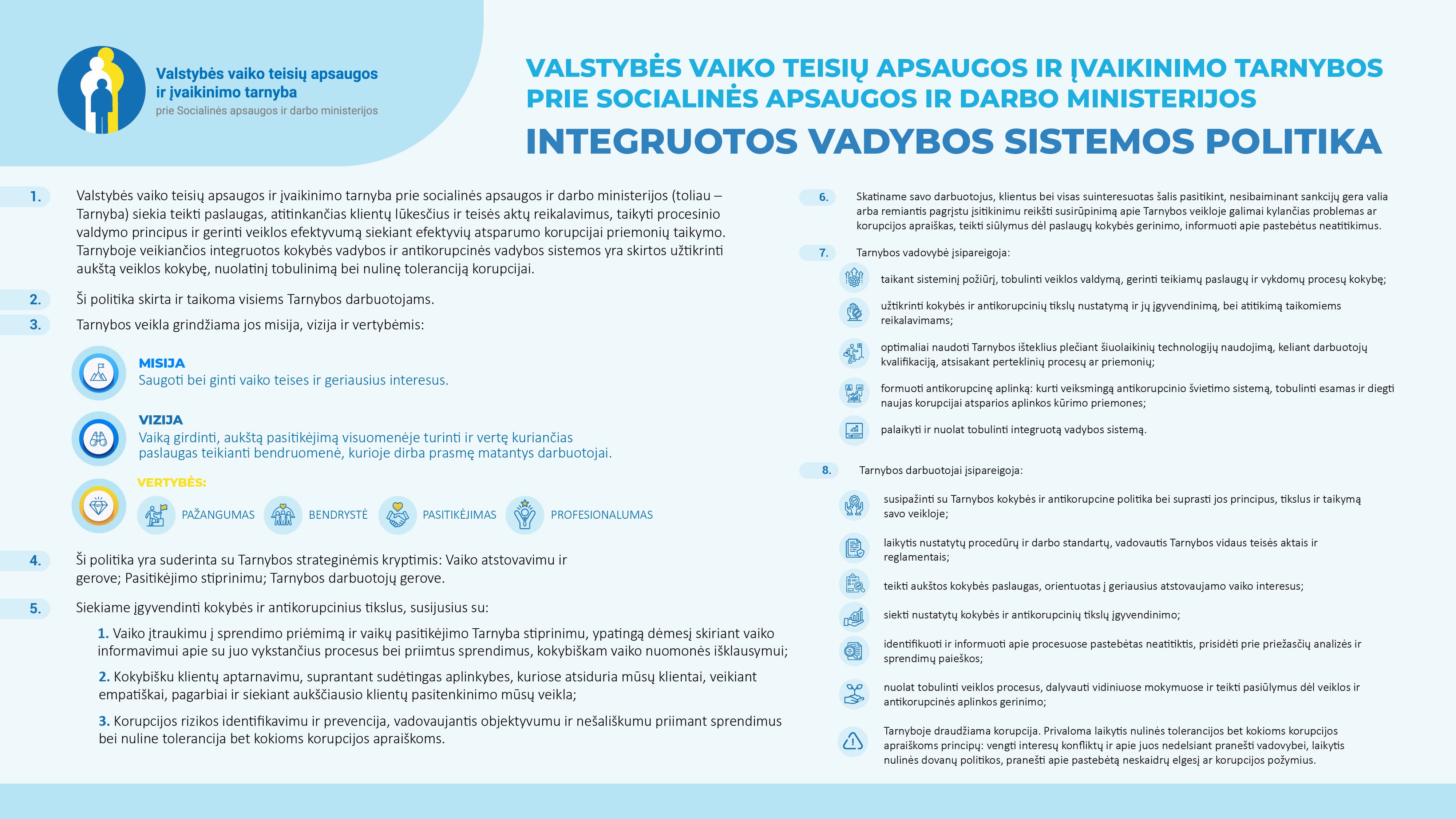 Valstybės vaiko teisių apsaugos ir įvaikinimo tarnyba
prie Socialinės apsaugos ir darbo ministerijos

VALSTYBĖS VAIKO TEISIŲ APSAUGOS IR ĮVAIKINIMO TARNYBOS PRIE SOCIALINĖS APSAUGOS IR DARBO MINISTERIJOS

INTEGRUOTOS VADYBOS SISTEMOS POLITIKA

1. Valstybės vaiko teisių apsaugos ir įvaikinimo tarnyba prie socialinės apsaugos ir darbo ministerijos (toliau – Tarnyba) siekia teikti paslaugas, atitinkančias klientų lūkesčius ir teisės aktų reikalavimus, taikyti procesinio valdymo principus ir gerinti veiklos efektyvumą siekiant efektyvių atsparumo korupcijai priemonių taikymo. Tarnyboje veikiančios integruotos kokybės vadybos ir antikorupcinės vadybos sistemos yra skirtos užtikrinti aukštą veiklos kokybę, nuolatinį tobulinimą bei nulinę toleranciją korupcijai.

2. Ši politika skirta ir taikoma visiems Tarnybos darbuotojams.

3. Tarnybos veikla grindžiama jos misija, vizija ir vertybėmis:

MISIJA
Saugoti bei ginti vaiko teises ir geriausius interesus.

VIZIJA
Vaiką girdinti, aukštą pasitikėjimą visuomenėje turinti ir vertę kuriančias paslaugas teikianti bendruomenė, kurioje dirba prasmę matantys darbuotojai.

VERTYBĖS:
PAŽANGUMAS
BENDRYSTĖ
PASITIKĖJIMAS
PROFESIONALUMAS

4. Ši politika yra suderinta su Tarnybos strateginėmis kryptimis: Vaiko atstovavimu ir gerove; Pasitikėjimo stiprinimu; Tarnybos darbuotojų gerove.

5. Siekiame įgyvendinti kokybės ir antikorupcinius tikslus, susijusius su:

1. Vaiko įtraukimu į sprendimo priėmimą ir vaikų pasitikėjimo Tarnyba stiprinimu, ypatingą dėmesį skiriant vaiko informavimui apie su juo vykstančius procesus bei priimtus sprendimus, kokybiškam vaiko nuomonės išklausymui;

2. Kokybišku klientų aptarnavimu, suprantant sudėtingas aplinkybes, kuriose atsiduria mūsų klientai, veikiant empatiškai, pagarbiai ir siekiant aukščiausio klientų pasitenkinimo mūsų veikla;

3. Korupcijos rizikos identifikavimu ir prevencija, vadovaujantis objektyvumu ir nešališkumu priimant sprendimus bei nuline tolerancija bet kokioms korupcijos apraiškoms.

6. Skatiname savo darbuotojus, klientus bei visas suinteresuotas šalis pasitikint, nesibaiminant sankcijų gera valia arba remiantis pagrįstu įsitikinimu reikšti susirūpinimą apie Tarnybos veikloje galimai kylančias problemas ar korupcijos apraiškas, teikti siūlymus dėl paslaugų kokybės gerinimo, informuoti apie pastebėtus neatitikimus.

7. Tarnybos vadovybė įsipareigoja:

taikant sisteminį požiūrį, tobulinti veiklos valdymą, gerinti teikiamų paslaugų ir vykdomų procesų kokybę;

užtikrinti kokybės ir antikorupcinių tikslų nustatymą ir jų įgyvendinimą, bei atitikimą taikomiems reikalavimams;

optimaliai naudoti Tarnybos išteklius plečiant šiuolaikinių technologijų naudojimą, keliant darbuotojų kvalifikaciją, atsisakant perteklinių procesų ar priemonių;

formuoti antikorupcinę aplinką: kurti veiksmingą antikorupcinio švietimo sistemą, tobulinti esamas ir diegti naujas korupcijai atsparios aplinkos kūrimo priemones;

palaikyti ir nuolat tobulinti integruotą vadybos sistemą.

8. Tarnybos darbuotojai įsipareigoja:

susipažinti su Tarnybos kokybės ir antikorupcine politika bei suprasti jos principus, tikslus ir taikymą savo veikloje;

laikytis nustatytų procedūrų ir darbo standartų, vadovautis Tarnybos vidaus teisės aktais ir reglamentais;

teikti aukštos kokybės paslaugas, orientuotas į geriausius atstovaujamo vaiko interesus;

siekti nustatytų kokybės ir antikorupcinių tikslų įgyvendinimo;

identifikuoti ir informuoti apie procesuose pastebėtas neatitiktis, prisidėti prie priežasčių analizės ir sprendimų paieškos;

nuolat tobulinti veiklos procesus, dalyvauti vidiniuose mokymuose ir teikti pasiūlymus dėl veiklos ir antikorupcinės aplinkos gerinimo;

Tarnyboje draudžiama korupcija. Privaloma laikytis nulinės tolerancijos bet kokioms korupcijos apraiškoms principų: vengti interesų konfliktų ir apie juos nedelsiant pranešti vadovybei, laikytis nulinės dovanų politikos, pranešti apie pastebėtą neskaidrų elgesį ar korupcijos požymius.